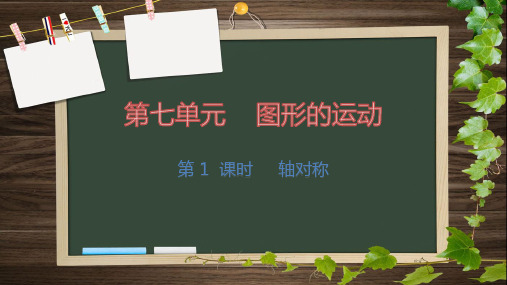 第七单元　图形的运动

第 1 课时　轴对称